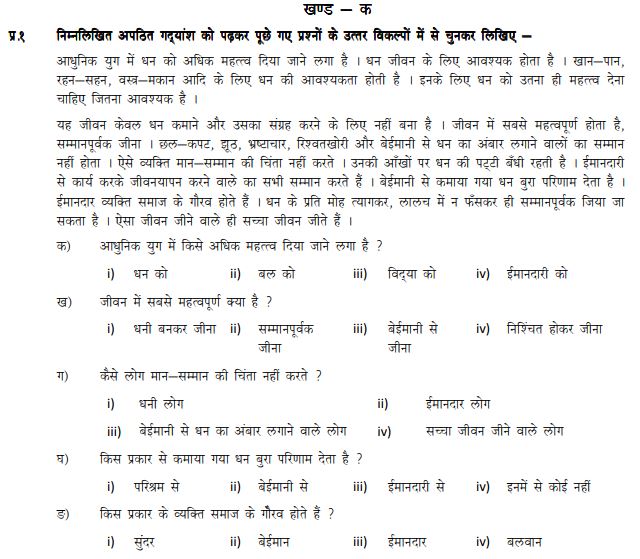 खण्ड – क

प्र.१ निम्नलिखित अपठित गद्यांश को पढ़कर पूछे गए प्रश्नों के उत्तर विकल्पों में से चुनकर लिखिए –

आधुनिक युग में धन को अधिक महत्त्व दिया जाने लगा है । धन जीवन के लिए आवश्यक होता है । खान–पान, रहन–सहन, वस्त्र–मकान आदि के लिए धन की आवश्यकता होती है । इनके लिए धन को उतना ही महत्त्व देना चाहिए जितना आवश्यक है ।

यह जीवन केवल धन कमाने और उसका संग्रह करने के लिए नहीं बना है । जीवन में सबसे महत्वपूर्ण होता है, सम्मानपूर्वक जीना । छल–कपट, झूठ, भ्रष्टाचार, रिश्वतखोरी और बेईमानी से धन का अंबार लगाने वालों का सम्मान नहीं होता । ऐसे व्यक्ति मान–सम्मान की चिंता नहीं करते । उनकी आँखों पर धन की पट्टी बँधी रहती है । ईमानदारी से कार्य करके जीवनयापन करने वाले का सभी सम्मान करते हैं । बेईमानी से कमाया गया धन बुरा परिणाम देता है । ईमानदार व्यक्ति समाज के गौरव होते हैं । धन के प्रति मोह त्यागकर, लालच में न फँसकर ही सम्मानपूर्वक जिया जा सकता है । ऐसा जीवन जीने वाले ही सच्चा जीवन जीते हैं ।

क) आधुनिक युग में किसे अधिक महत्त्व दिया जाने लगा है ?
i) धन को ii) बल को iii) विद्या को iv) ईमानदारी को

ख) जीवन में सबसे महत्वपूर्ण क्या है ?
i) धनी बनकर जीना ii) सम्मानपूर्वक जीना iii) बेईमानी से जीना iv) निश्चिंत होकर जीना

ग) कैसे लोग मान–सम्मान की चिंता नहीं करते ?
i) धनी लोग ii) ईमानदार लोग
iii) बेईमानी से धन का अंबार लगाने वाले लोग iv) सच्चा जीवन जीने वाले लोग

घ) किस प्रकार से कमाया गया धन बुरा परिणाम देता है ?
i) परिश्रम से ii) बेईमानी से iii) ईमानदारी से iv) इनमें से कोई नहीं

ङ) किस प्रकार के व्यक्ति समाज के गौरव होते हैं ?
i) सुंदर ii) बेईमान iii) ईमानदार iv) बलवान